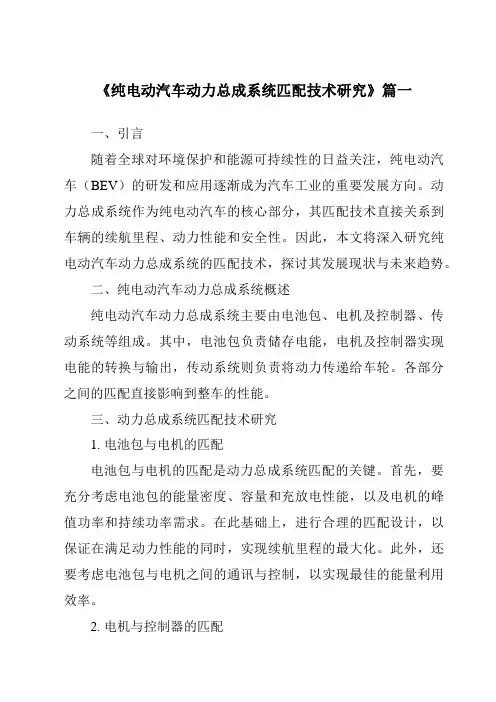 《纯电动汽车动力总成系统匹配技术研究》篇一

一、引言

随着全球对环境保护和能源可持续性的日益关注，纯电动汽车（BEV）的研发和应用逐渐成为汽车工业的重要发展方向。动力总成系统作为纯电动汽车的核心部分，其匹配技术直接关系到车辆的续航里程、动力性能和安全性。因此，本文将深入研究纯电动汽车动力总成系统的匹配技术，探讨其发展现状与未来趋势。

二、纯电动汽车动力总成系统概述

纯电动汽车动力总成系统主要由电池包、电机及控制器、传动系统等组成。其中，电池包负责储存电能，电机及控制器实现电能的转换与输出，传动系统则负责将动力传递给车轮。各部分之间的匹配直接影响到整车的性能。

三、动力总成系统匹配技术研究

1. 电池包与电机的匹配

电池包与电机的匹配是动力总成系统匹配的关键。首先，要充分考虑电池包的能量密度、容量和充放电性能，以及电机的峰值功率和持续功率需求。在此基础上，进行合理的匹配设计，以保证在满足动力性能的同时，实现续航里程的最大化。此外，还要考虑电池包与电机之间的通讯与控制，以实现最佳的能量利用效率。

2. 电机与控制器的匹配